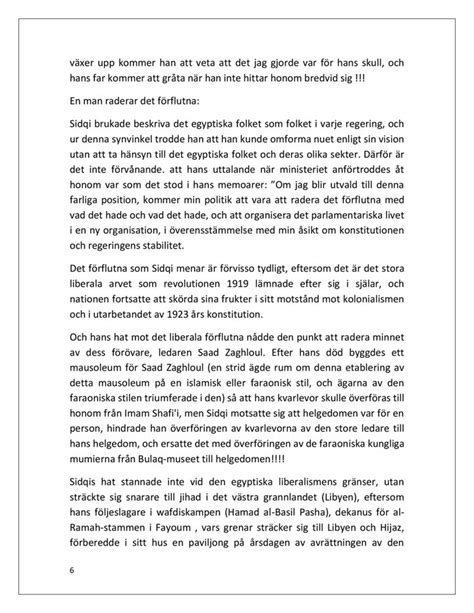 växer upp kommer han att veta att det jag gjorde var för hans skull, och hans far kommer att gråta när han inte hittar honom bredvid sig !!!

En man raderar det förflutna:

Sidqi brukade beskriva det egyptiska folket som folket i varje regering, och ur denna synvinkel trodde han att han kunde omforma nuet enligt sin vision utan att ta hänsyn till det egyptiska folket och deras olika sekter. Därför är det inte förvånande. att hans uttalande när ministeriet anförtroddes åt honom var som det stod i hans memoarer: "Om jag blir utvald till denna farliga position, kommer min politik att vara att radera det förflutna med vad det hade och vad det hade, och att organisera det parlamentariska livet i en ny organisation, i överensstämmelse med min åsikt om konstitutionen och regeringens stabilitet.

Det förflutna som Sidqi menar är förvisso tydligt, eftersom det är det stora liberala arvet som revolutionen 1919 lämnade efter sig i själar, och nationen fortsatte att skörda sina frukter i sitt motstånd mot kolonialismen och i utarbetandet av 1923 års konstitution.

Och hans hat mot det liberala förflutna nådde den punkt att radera minnet av dess förövare, ledaren Saad Zaghloul. Efter hans död byggdes ett mausoleum för Saad Zaghloul (en strid ägde rum om denna etablering av detta mausoleum på en islamisk eller faraonisk stil, och ägarna av den faraoniska stilen triumferade i den) så att hans kvarlevor skulle överföras till honom från Imam Shafi'i, men Sidqi motsatte sig att helgedomen var för en person, hindrade han överföringen av kvarlevorna av den store ledare till hans helgedom, och ersatte det med överföringen av de faraoniska kungliga mumierna från Bulaq-museet till helgedomen!!!!

Sidqis hat stannade inte vid den egyptiska liberalismens gränser, utan sträckte sig snarare till jihad i det västra grannlandet (Libyen), eftersom hans följeslagare i wafdiskampen (Hamad al-Basil Pasha), dekanus för al-Ramah-stammen i Fayoum , vars grenar sträcker sig till Libyen och Hijaz, förberedde i sitt hus en paviljong på årsdagen av avrättningen av den

6